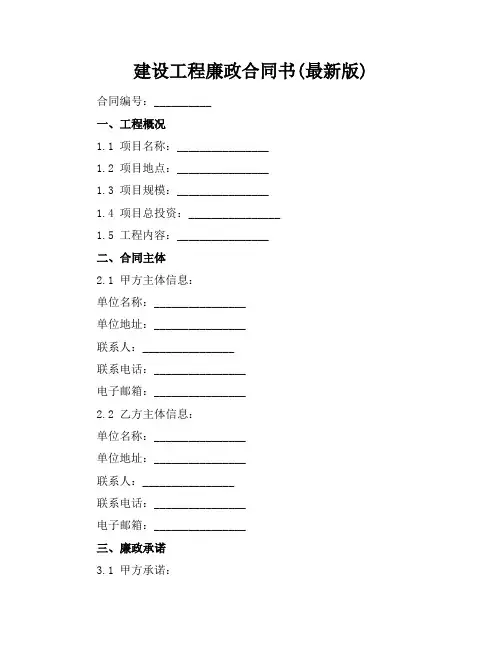 建设工程廉政合同书(最新版)

合同编号：__________

一、工程概况

1.1 项目名称：________________

1.2 项目地点：________________

1.3 项目规模：________________

1.4 项目总投资：________________

1.5 工程内容：________________

二、合同主体

2.1 甲方主体信息：

单位名称：________________

单位地址：________________

联系人：________________

联系电话：________________

电子邮箱：________________

2.2 乙方主体信息：

单位名称：________________

单位地址：________________

联系人：________________

联系电话：________________

电子邮箱：________________

三、廉政承诺

3.1 甲方承诺：